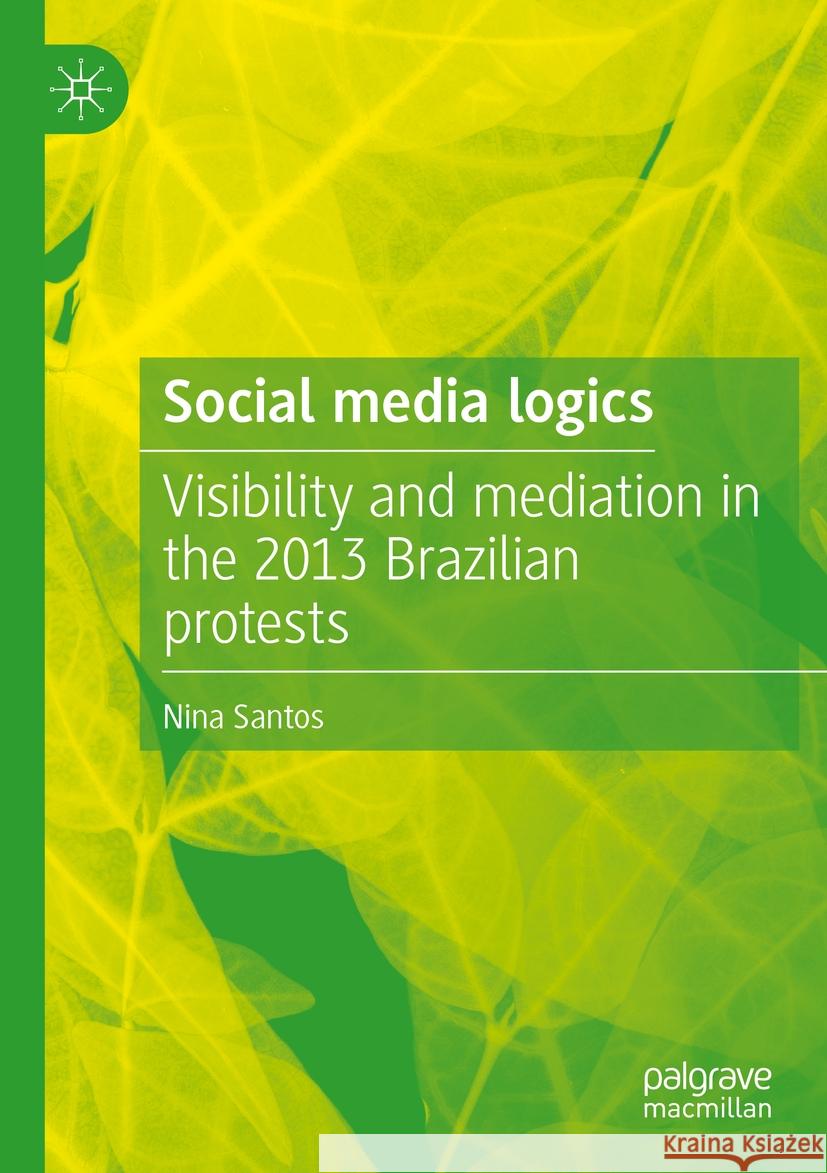 Social media logics

Visibility and mediation in the 2013 Brazilian protests

Nina Santos

palgrave macmillan